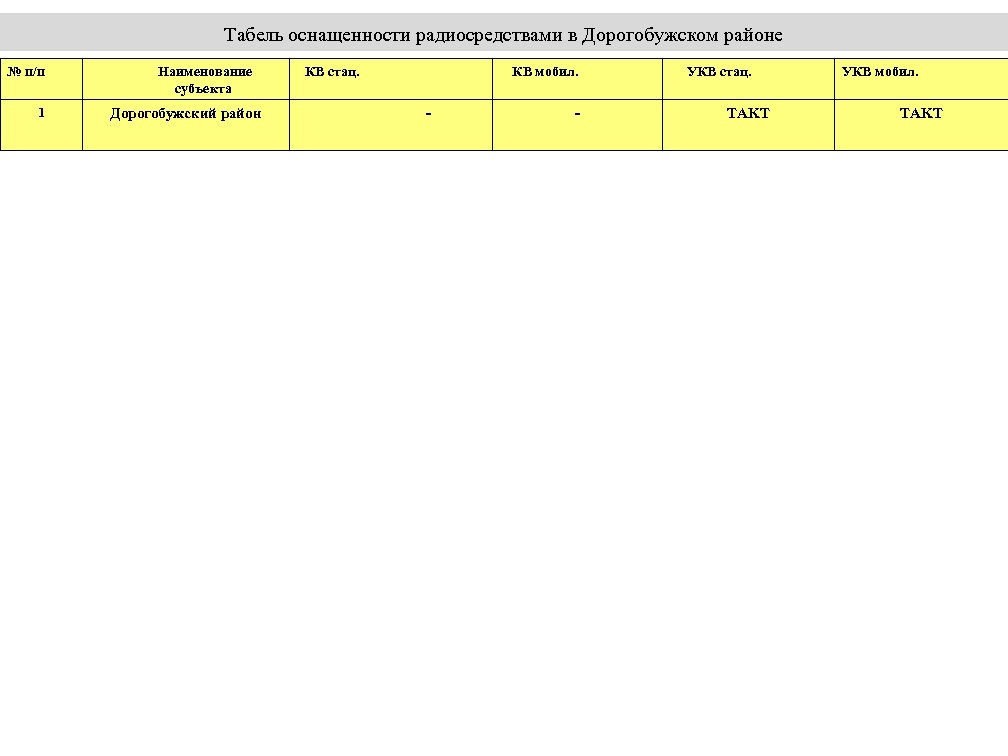 Табель оснащенности радиосредствами в Дорогобужском районе

| № п/п | Наименование субъекта | КВ стац. | КВ мобил. | УКВ стац. | УКВ мобил. |
|---|---|---|---|---|---|
| 1 | Дорогобужский район | - | - | ТАКТ | ТАКТ |